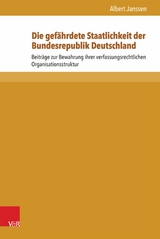 Albert Janssen

Die gefährdete Staatlichkeit der Bundesrepublik Deutschland

Beiträge zur Bewahrung ihrer verfassungsrechtlichen Organisationsstruktur

V&R